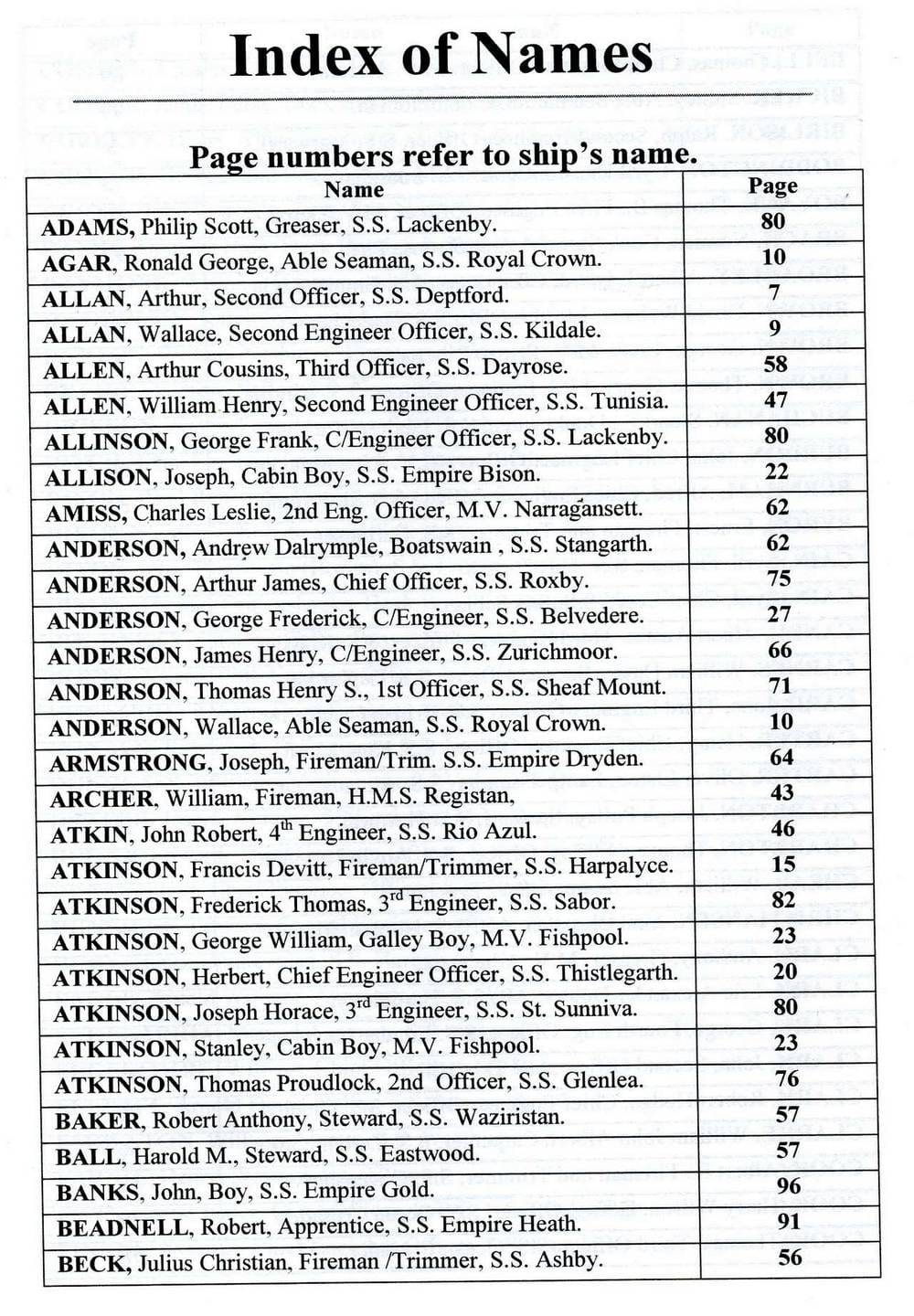 Index of Names

Page numbers refer to ship's name.

| Name | Page |
|---|---|
| ADAMS, Philip Scott, Greaser, S.S. Lackenby. | 80 |
| AGAR, Ronald George, Able Seaman, S.S. Royal Crown. | 10 |
| ALLAN, Arthur, Second Officer, S.S. Deptford. | 7 |
| ALLAN, Wallace, Second Engineer Officer, S.S. Kildale. | 9 |
| ALLEN, Arthur Cousins, Third Officer, S.S. Dayrose. | 58 |
| ALLEN, William Henry, Second Engineer Officer, S.S. Tunisia. | 47 |
| ALLINSON, George Frank, C/Engineer Officer, S.S. Lackenby. | 80 |
| ALLISON, Joseph, Cabin Boy, S.S. Empire Bison. | 22 |
| AMISS, Charles Leslie, 2nd Eng. Officer, M.V. Narragansett. | 62 |
| ANDERSON, Andrew Dalrymple, Boatswain , S.S. Stangarth. | 62 |
| ANDERSON, Arthur James, Chief Officer, S.S. Roxby. | 75 |
| ANDERSON, George Frederick, C/Engineer, S.S. Belvedere. | 27 |
| ANDERSON, James Henry, C/Engineer, S.S. Zurichmoor. | 66 |
| ANDERSON, Thomas Henry S., 1st Officer, S.S. Sheaf Mount. | 71 |
| ANDERSON, Wallace, Able Seaman, S.S. Royal Crown. | 10 |
| ARMSTRONG, Joseph, Fireman/Trim. S.S. Empire Dryden. | 64 |
| ARCHER, William, Fireman, H.M.S. Registan, | 43 |
| ATKIN, John Robert, 4$^{th}$ Engineer, S.S. Rio Azul. | 46 |
| ATKINSON, Francis Devitt, Fireman/Trimmer, S.S. Harpalyce. | 15 |
| ATKINSON, Frederick Thomas, 3$^{rd}$ Engineer, S.S. Sabor. | 82 |
| ATKINSON, George William, Galley Boy, M.V. Fishpool. | 23 |
| ATKINSON, Herbert, Chief Engineer Officer, S.S. Thistlegarth. | 20 |
| ATKINSON, Joseph Horace, 3$^{rd}$ Engineer, S.S. St. Sunniva. | 80 |
| ATKINSON, Stanley, Cabin Boy, M.V. Fishpool. | 23 |
| ATKINSON, Thomas Proudlock, 2nd Officer, S.S. Glenlea. | 76 |
| BAKER, Robert Anthony, Steward, S.S. Waziristan. | 57 |
| BALL, Harold M., Steward, S.S. Eastwood. | 57 |
| BANKS, John, Boy, S.S. Empire Gold. | 96 |
| BEADNELL, Robert, Apprentice, S.S. Empire Heath. | 91 |
| BECK, Julius Christian, Fireman /Trimmer, S.S. Ashby. | 56 |